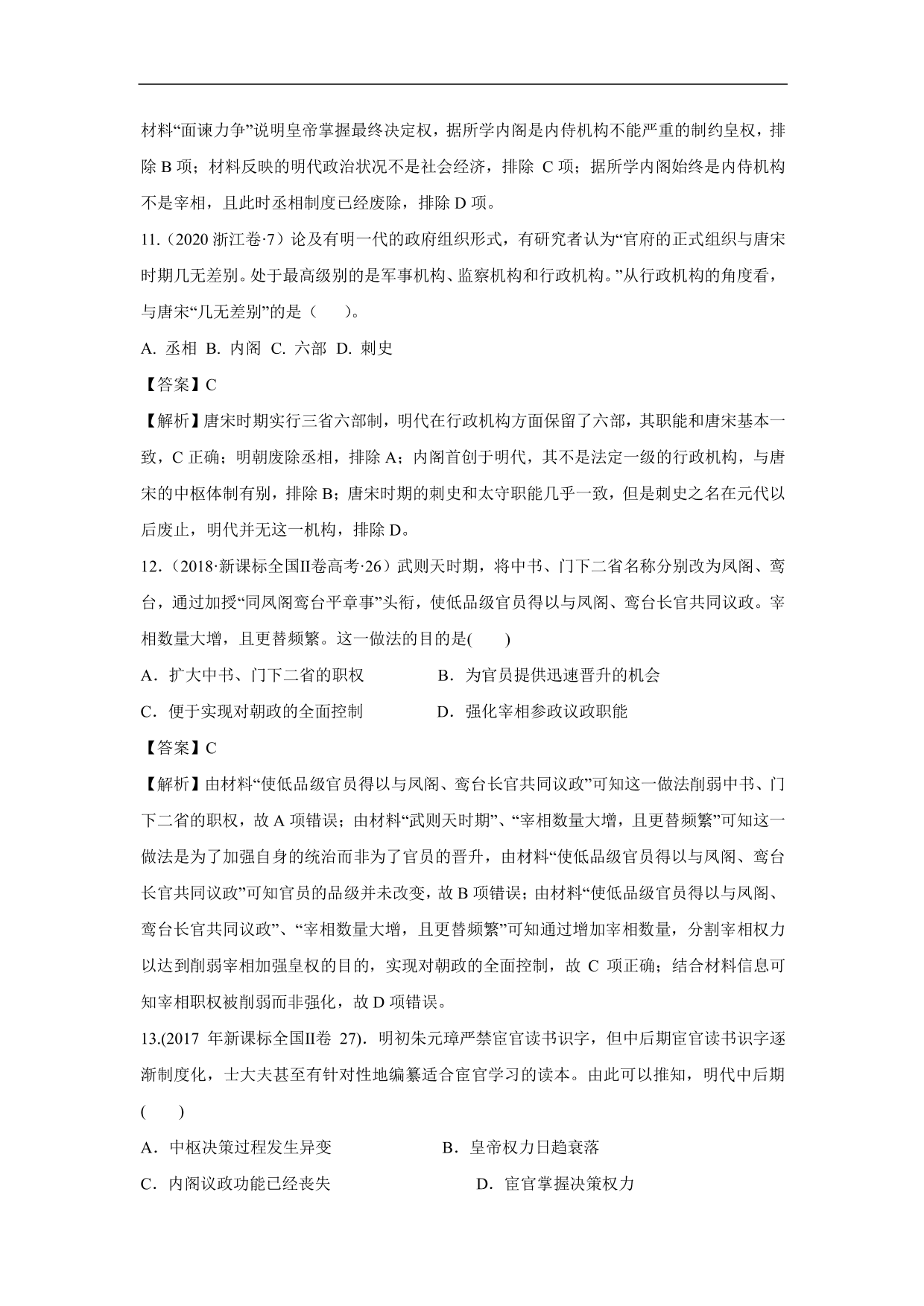 材料“面谏力争”说明皇帝掌握最终决定权，据所学内阁是内侍机构不能严重的制约皇权，排除 B 项；材料反映的明代政治状况不是社会经济，排除 C 项；据所学内阁始终是内侍机构不是宰相，且此时丞相制度已经废除，排除 D 项。

11.（2020 浙江卷·7）论及有明一代的政府组织形式，有研究者认为“官府的正式组织与唐宋时期几无差别。处于最高级别的是军事机构、监察机构和行政机构。”从行政机构的角度看，与唐宋“几无差别”的是（　　）。

A. 丞相 B. 内阁 C. 六部 D. 刺史

【答案】C

【解析】唐宋时期实行三省六部制，明代在行政机构方面保留了六部，其职能和唐宋基本一致，C 正确；明朝废除丞相，排除 A；内阁首创于明代，其不是法定一级的行政机构，与唐宋的中枢体制有别，排除 B；唐宋时期的刺史和太守职能几乎一致，但是刺史之名在元代以后废止，明代并无这一机构，排除 D。

12.（2018·新课标全国Ⅱ卷高考·26）武则天时期，将中书、门下二省名称分别改为凤阁、鸾台，通过加授“同凤阁鸾台平章事”头衔，使低品级官员得以与凤阁、鸾台长官共同议政。宰相数量大增，且更替频繁。这一做法的目的是(　　)

A．扩大中书、门下二省的职权　　B．为官员提供迅速晋升的机会

C．便于实现对朝政的全面控制　　D．强化宰相参政议政职能

【答案】C

【解析】由材料“使低品级官员得以与凤阁、鸾台长官共同议政”可知这一做法削弱中书、门下二省的职权，故 A 项错误；由材料“武则天时期”、“宰相数量大增，且更替频繁”可知这一做法是为了加强自身的统治而非为了官员的晋升，由材料“使低品级官员得以与凤阁、鸾台长官共同议政”可知官员的品级并未改变，故 B 项错误；由材料“使低品级官员得以与凤阁、鸾台长官共同议政”、“宰相数量大增，且更替频繁”可知通过增加宰相数量，分割宰相权力以达到削弱宰相加强皇权的目的，实现对朝政的全面控制，故 C 项正确；结合材料信息可知宰相职权被削弱而非强化，故 D 项错误。

13.(2017 年新课标全国Ⅱ卷 27)．明初朱元璋严禁宦官读书识字，但中后期宦官读书识字逐渐制度化，士大夫甚至有针对性地编纂适合宦官学习的读本。由此可以推知，明代中后期(　　)

A．中枢决策过程发生异变　　B．皇帝权力日趋衰落

C．内阁议政功能已经丧失　　D．宦官掌握决策权力